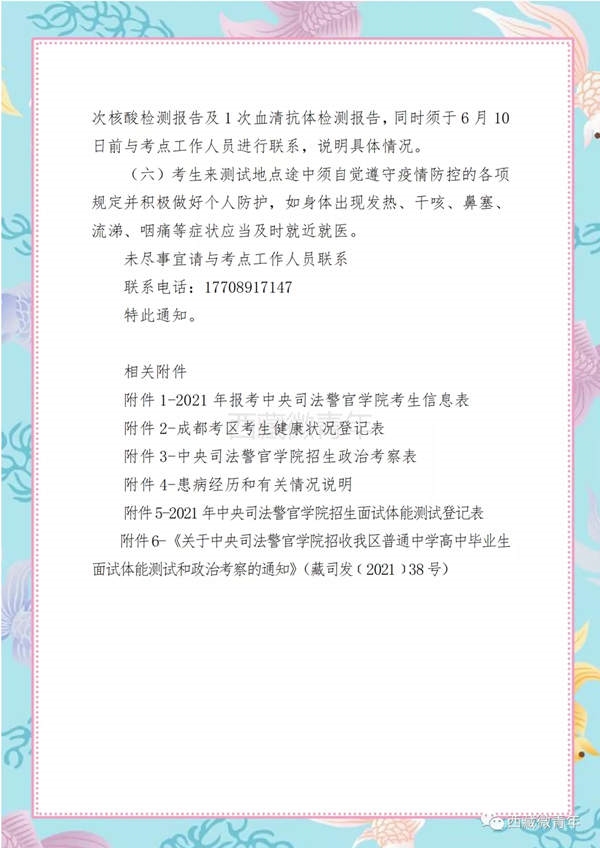 次核酸检测报告及1次血清抗体检测报告，同时须于6月10日前与考点工作人员进行联系，说明具体情况。

（六）考生来测试地点途中须自觉遵守疫情防控的各项规定并积极做好个人防护，如身体出现发热、干咳、鼻塞、流涕、咽痛等症状应当及时就近就医。

未尽事宜请与考点工作人员联系

联系电话：17708917147

特此通知。

相关附件

附件1-2021年报考中央司法警官学院考生信息表

附件2-成都考区考生健康状况登记表

附件3-中央司法警官学院招生政治考察表

附件4-患病经历和有关情况说明

附件5-2021年中央司法警官学院招生面试体能测试登记表

附件6-《关于中央司法警官学院招收我区普通中学高中毕业生面试体能测试和政治考察的通知》（藏司发〔2021〕38号）

西藏微青年